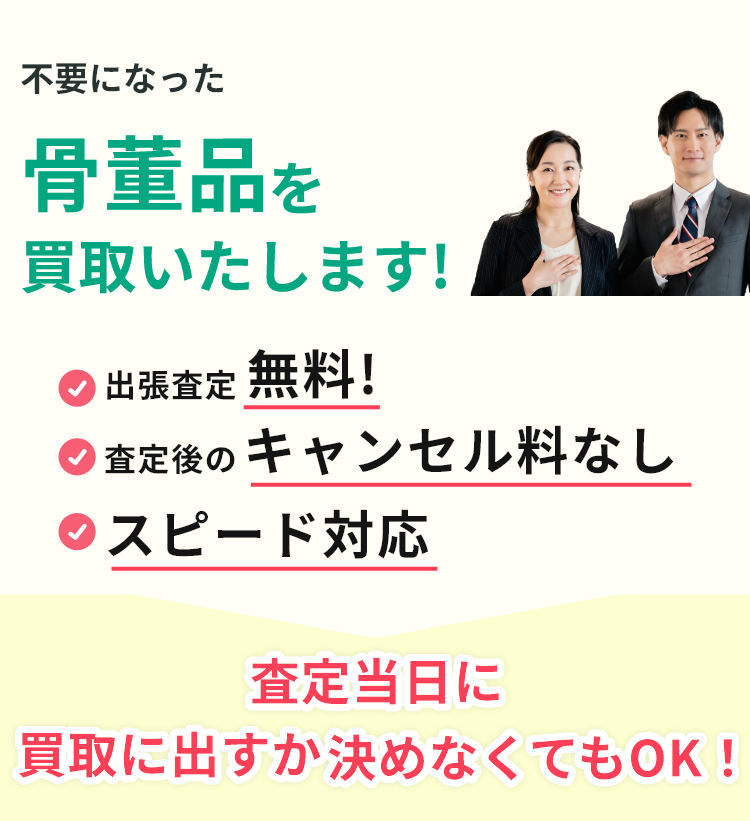 不要になった

骨董品を
買取いたします!

出張査定 無料!
査定後の キャンセル料なし
スピード対応

査定当日に
買取に出すか決めなくてもOK！